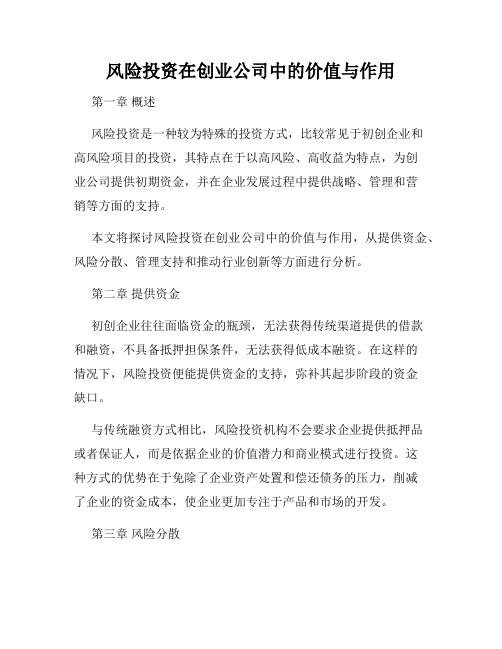 风险投资在创业公司中的价值与作用

第一章 概述

风险投资是一种较为特殊的投资方式，比较常见于初创企业和高风险项目的投资，其特点在于以高风险、高收益为特点，为创业公司提供初期资金，并在企业发展过程中提供战略、管理和营销等方面的支持。

本文将探讨风险投资在创业公司中的价值与作用，从提供资金、风险分散、管理支持和推动行业创新等方面进行分析。

第二章 提供资金

初创企业往往面临资金的瓶颈，无法获得传统渠道提供的借款和融资，不具备抵押担保条件，无法获得低成本融资。在这样的情况下，风险投资便能提供资金的支持，弥补其起步阶段的资金缺口。

与传统融资方式相比，风险投资机构不会要求企业提供抵押品或者保证人，而是依据企业的价值潜力和商业模式进行投资。这种方式的优势在于免除了企业资产处置和偿还债务的压力，削减了企业的资金成本，使企业更加专注于产品和市场的开发。

第三章 风险分散